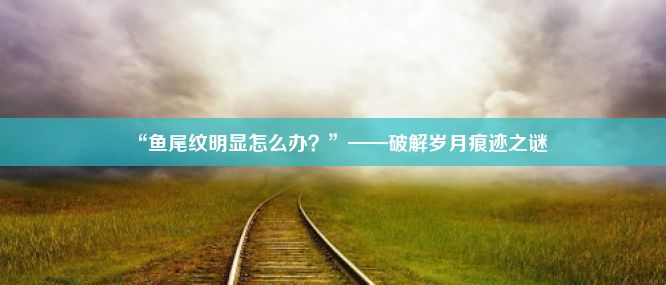 “鱼尾纹明显怎么办？”——破解岁月痕迹之谜